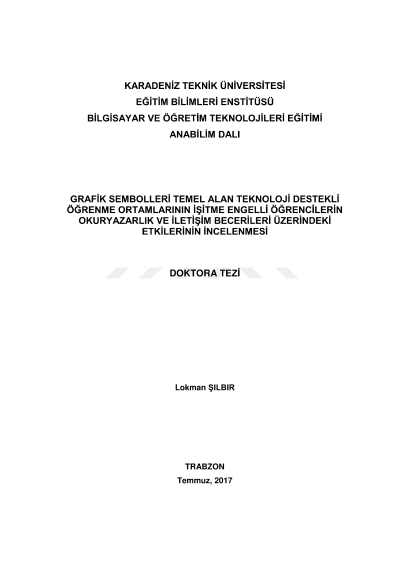 KARADENİZ TEKNİK ÜNİVERSİTESİ
EĞİTİM BİLİMLERİ ENSTİTÜSÜ
BİLGİSAYAR VE ÖĞRETİM TEKNOLOJİLERİ EĞİTİMİ
ANABİLİM DALI

GRAFİK SEMBOLLERİ TEMEL ALAN TEKNOLOJİ DESTEKLİ ÖĞRENME ORTAMLARININ İŞİTME ENGELLİ ÖĞRENCİLERİN OKURYAZARLIK VE İLETİŞİM BECERİLERİ ÜZERİNDEKİ ETKİLERİNİN İNCELENMESİ

DOKTORA TEZİ

Lokman ŞILBIR

TRABZON
Temmuz, 2017